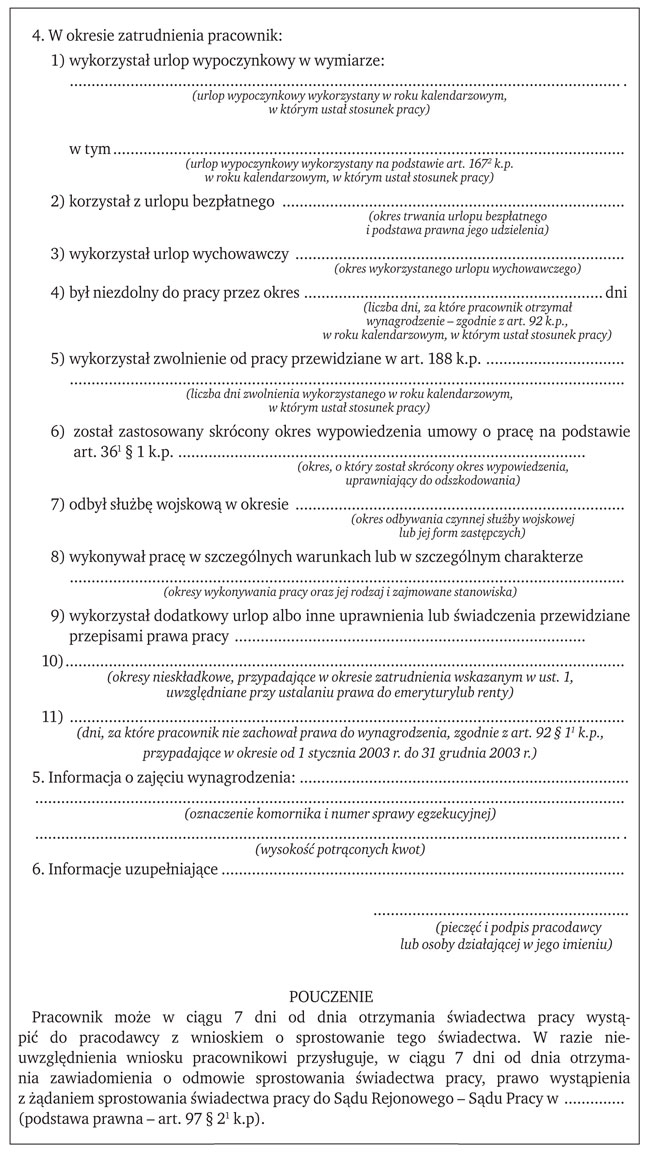 4. W okresie zatrudnienia pracownik:

1) wykorzystał urlop wypoczynkowy w wymiarze:

____ .
(urlop wypoczynkowy wykorzystany w roku kalendarzowym, w którym ustał stosunek pracy)

w tym ____
(urlop wypoczynkowy wykorzystany na podstawie art. $167^{2}$ k.p. w roku kalendarzowym, w którym ustał stosunek pracy)

2) korzystał z urlopu bezpłatnego ____
(okres trwania urlopu bezpłatnego i podstawa prawna jego udzielenia)

3) wykorzystał urlop wychowawczy ____
(okres wykorzystanego urlopu wychowawczego)

4) był niezdolny do pracy przez okres ____ dni
(liczba dni, za które pracownik otrzymał wynagrodzenie – zgodnie z art. 92 k.p., w roku kalendarzowym, w którym ustał stosunek pracy)

5) wykorzystał zwolnienie od pracy przewidziane w art. 188 k.p. ____

____
(liczba dni zwolnienia wykorzystanego w roku kalendarzowym, w którym ustał stosunek pracy)

6) został zastosowany skrócony okres wypowiedzenia umowy o pracę na podstawie art. $36^{1}$ § 1 k.p. ____
(okres, o który został skrócony okres wypowiedzenia, uprawniający do odszkodowania)

7) odbył służbę wojskową w okresie ____
(okres odbywania czynnej służby wojskowej lub jej form zastępczych)

8) wykonywał pracę w szczególnych warunkach lub w szczególnym charakterze

____
(okresy wykonywania pracy oraz jej rodzaj i zajmowane stanowiska)

9) wykorzystał dodatkowy urlop albo inne uprawnienia lub świadczenia przewidziane przepisami prawa pracy ____

10) ____
(okresy nieskładkowe, przypadające w okresie zatrudnienia wskazanym w ust. 1, uwzględniane przy ustalaniu prawa do emeryturylub renty)

11) ____
(dni, za które pracownik nie zachował prawa do wynagrodzenia, zgodnie z art. 92 § $1^{1}$ k.p., przypadające w okresie od 1 stycznia 2003 r. do 31 grudnia 2003 r.)

5. Informacja o zajęciu wynagrodzenia: ____

____
(oznaczenie komornika i numer sprawy egzekucyjnej)

____ .
(wysokość potrąconych kwot)

6. Informacje uzupełniające ____

____
(pieczęć i podpis pracodawcy lub osoby działającej w jego imieniu)

POUCZENIE

Pracownik może w ciągu 7 dni od dnia otrzymania świadectwa pracy wystąpić do pracodawcy z wnioskiem o sprostowanie tego świadectwa. W razie nieuwzględnienia wniosku pracownikowi przysługuje, w ciągu 7 dni od dnia otrzymania zawiadomienia o odmowie sprostowania świadectwa pracy, prawo wystąpienia z żądaniem sprostowania świadectwa pracy do Sądu Rejonowego – Sądu Pracy w ____ (podstawa prawna – art. 97 § $2^{1}$ k.p).